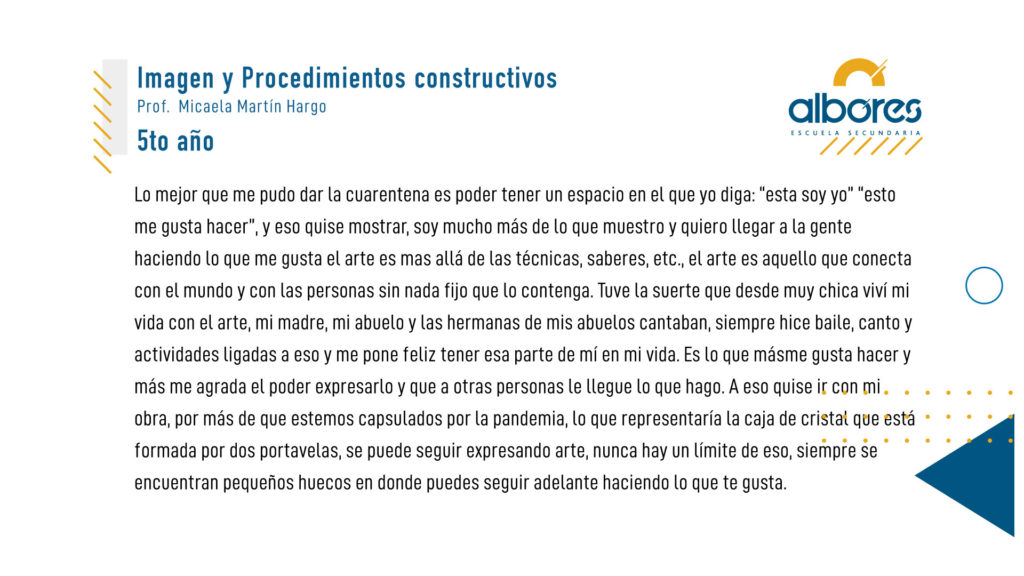 Imagen y Procedimientos constructivos
Prof. Micaela Martín Hargo
5to año

albores
ESCUELA SECUNDARIA

Lo mejor que me pudo dar la cuarentena es poder tener un espacio en el que yo diga: "esta soy yo" "esto me gusta hacer", y eso quise mostrar, soy mucho más de lo que muestro y quiero llegar a la gente haciendo lo que me gusta el arte es mas allá de las técnicas, saberes, etc., el arte es aquello que conecta con el mundo y con las personas sin nada fijo que lo contenga. Tuve la suerte que desde muy chica viví mi vida con el arte, mi madre, mi abuelo y las hermanas de mis abuelos cantaban, siempre hice baile, canto y actividades ligadas a eso y me pone feliz tener esa parte de mí en mi vida. Es lo que másme gusta hacer y más me agrada el poder expresarlo y que a otras personas le llegue lo que hago. A eso quise ir con mi obra, por más de que estemos capsulados por la pandemia, lo que representaría la caja de cristal que está formada por dos portavelas, se puede seguir expresando arte, nunca hay un límite de eso, siempre se encuentran pequeños huecos en donde puedes seguir adelante haciendo lo que te gusta.